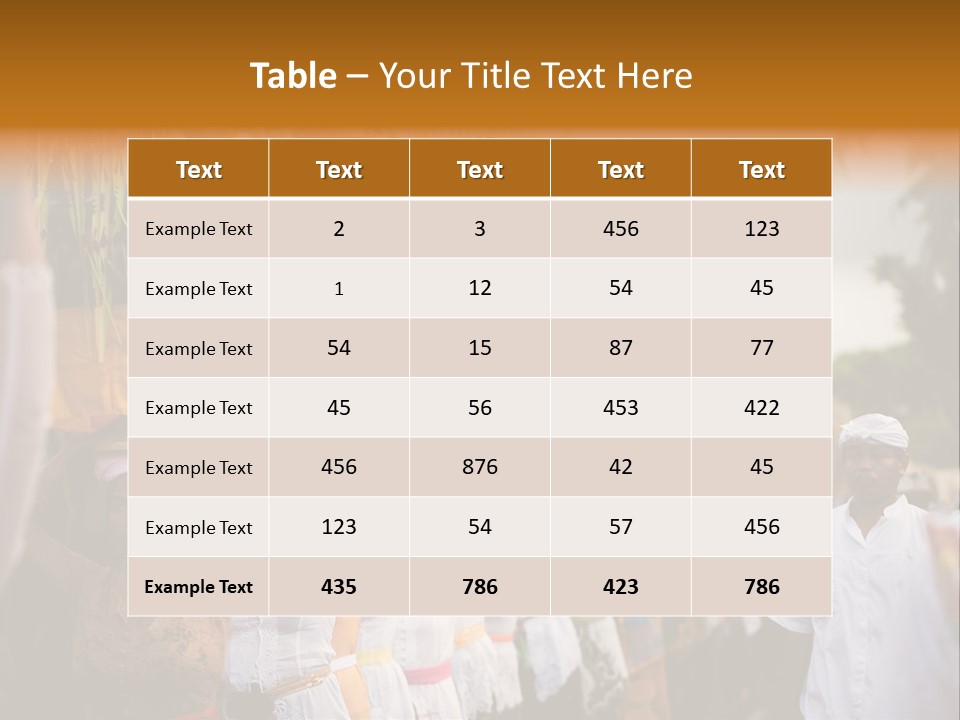 Table – Your Title Text Here

| Text | Text | Text | Text | Text |
|---|---|---|---|---|
| Example Text | 2 | 3 | 456 | 123 |
| Example Text | 1 | 12 | 54 | 45 |
| Example Text | 54 | 15 | 87 | 77 |
| Example Text | 45 | 56 | 453 | 422 |
| Example Text | 456 | 876 | 42 | 45 |
| Example Text | 123 | 54 | 57 | 456 |
| Example Text | 435 | 786 | 423 | 786 |